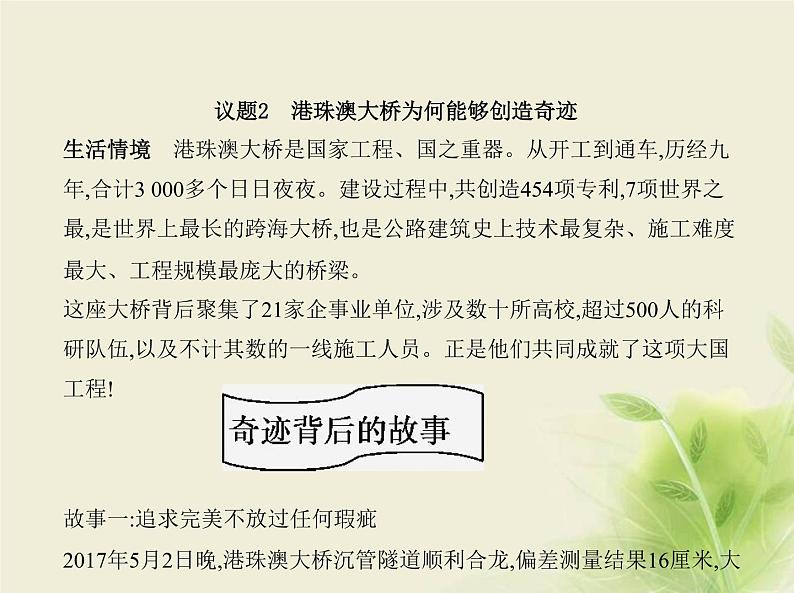 议题2　港珠澳大桥为何能够创造奇迹

生活情境　港珠澳大桥是国家工程、国之重器。从开工到通车,历经九年,合计3 000多个日日夜夜。建设过程中,共创造454项专利,7项世界之最,是世界上最长的跨海大桥,也是公路建筑史上技术最复杂、施工难度最大、工程规模最庞大的桥梁。

这座大桥背后聚集了21家企事业单位,涉及数十所高校,超过500人的科研队伍,以及不计其数的一线施工人员。正是他们共同成就了这项大国工程!

奇迹背后的故事

故事一:追求完美不放过任何瑕疵

2017年5月2日晚,港珠澳大桥沉管隧道顺利合龙,偏差测量结果16厘米,大